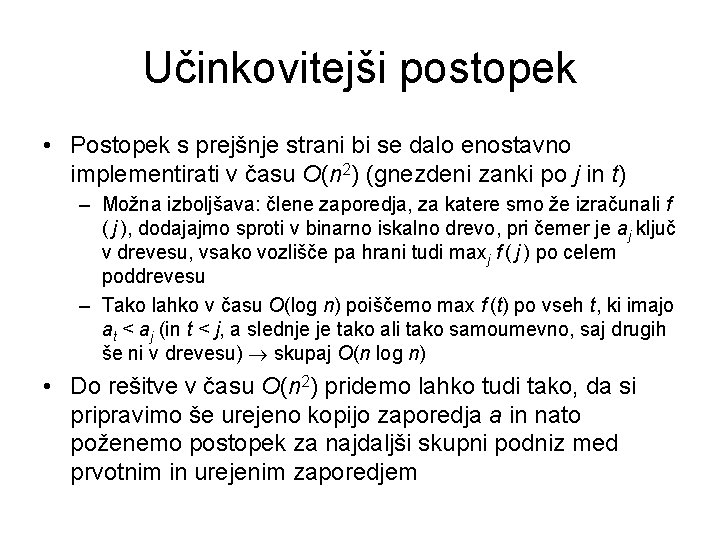 Učinkovitejši postopek

• Postopek s prejšnje strani bi se dalo enostavno implementirati v času $O(n^2)$ (gnezdeni zanki po $j$ in $t$)
– Možna izboljšava: člene zaporedja, za katere smo že izračunali $f(j)$, dodajajmo sproti v binarno iskalno drevo, pri čemer je $a_j$ ključ v drevesu, vsako vozlišče pa hrani tudi $\max_j f(j)$ po celem poddrevesu
– Tako lahko v času $O(\log n)$ poiščemo max $f(t)$ po vseh $t$, ki imajo $a_t < a_j$ (in $t < j$, a slednje je tako ali tako samoumevno, saj drugih še ni v drevesu) $\rightarrow$ skupaj $O(n \log n)$

• Do rešitve v času $O(n^2)$ pridemo lahko tudi tako, da si pripravimo še urejeno kopijo zaporedja $a$ in nato poženemo postopek za najdaljši skupni podniz med prvotnim in urejenim zaporedjem